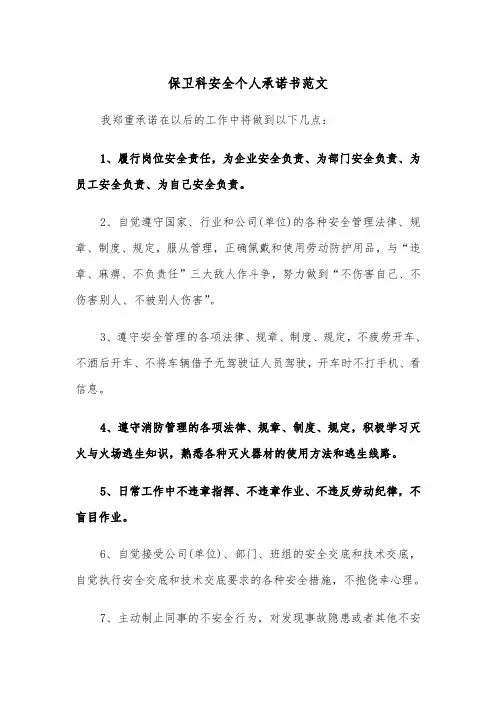 保卫科安全个人承诺书范文

我郑重承诺在以后的工作中将做到以下几点：

1、履行岗位安全责任，为企业安全负责、为部门安全负责、为员工安全负责、为自己安全负责。

2、自觉遵守国家、行业和公司(单位)的各种安全管理法律、规章、制度、规定，服从管理，正确佩戴和使用劳动防护用品，与“违章、麻痹、不负责任”三大敌人作斗争，努力做到“不伤害自己、不伤害别人、不被别人伤害”。

3、遵守安全管理的各项法律、规章、制度、规定，不疲劳开车、不酒后开车、不将车辆借予无驾驶证人员驾驶，开车时不打手机、看信息。

4、遵守消防管理的各项法律、规章、制度、规定，积极学习灭火与火场逃生知识，熟悉各种灭火器材的使用方法和逃生线路。

5、日常工作中不违章指挥、不违章作业、不违反劳动纪律，不盲目作业。

6、自觉接受公司(单位)、部门、班组的安全交底和技术交底，自觉执行安全交底和技术交底要求的各种安全措施，不抱侥幸心理。

7、主动制止同事的不安全行为，对发现事故隐患或者其他不安